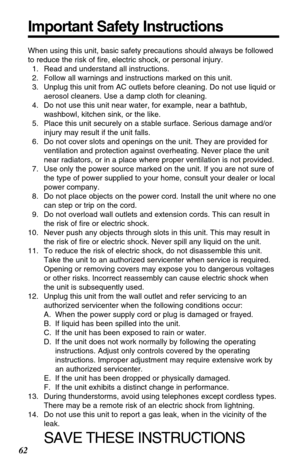 Important Safety Instructions

When using this unit, basic safety precautions should always be followed to reduce the risk of fire, electric shock, or personal injury.

1. Read and understand all instructions.
2. Follow all warnings and instructions marked on this unit.
3. Unplug this unit from AC outlets before cleaning. Do not use liquid or aerosol cleaners. Use a damp cloth for cleaning.
4. Do not use this unit near water, for example, near a bathtub, washbowl, kitchen sink, or the like.
5. Place this unit securely on a stable surface. Serious damage and/or injury may result if the unit falls.
6. Do not cover slots and openings on the unit. They are provided for ventilation and protection against overheating. Never place the unit near radiators, or in a place where proper ventilation is not provided.
7. Use only the power source marked on the unit. If you are not sure of the type of power supplied to your home, consult your dealer or local power company.
8. Do not place objects on the power cord. Install the unit where no one can step or trip on the cord.
9. Do not overload wall outlets and extension cords. This can result in the risk of fire or electric shock.
10. Never push any objects through slots in this unit. This may result in the risk of fire or electric shock. Never spill any liquid on the unit.
11. To reduce the risk of electric shock, do not disassemble this unit. Take the unit to an authorized servicenter when service is required. Opening or removing covers may expose you to dangerous voltages or other risks. Incorrect reassembly can cause electric shock when the unit is subsequently used.
12. Unplug this unit from the wall outlet and refer servicing to an authorized servicenter when the following conditions occur:
A. When the power supply cord or plug is damaged or frayed.
B. If liquid has been spilled into the unit.
C. If the unit has been exposed to rain or water.
D. If the unit does not work normally by following the operating instructions. Adjust only controls covered by the operating instructions. Improper adjustment may require extensive work by an authorized servicenter.
E. If the unit has been dropped or physically damaged.
F. If the unit exhibits a distinct change in performance.
13. During thunderstorms, avoid using telephones except cordless types. There may be a remote risk of an electric shock from lightning.
14. Do not use this unit to report a gas leak, when in the vicinity of the leak.

SAVE THESE INSTRUCTIONS

62